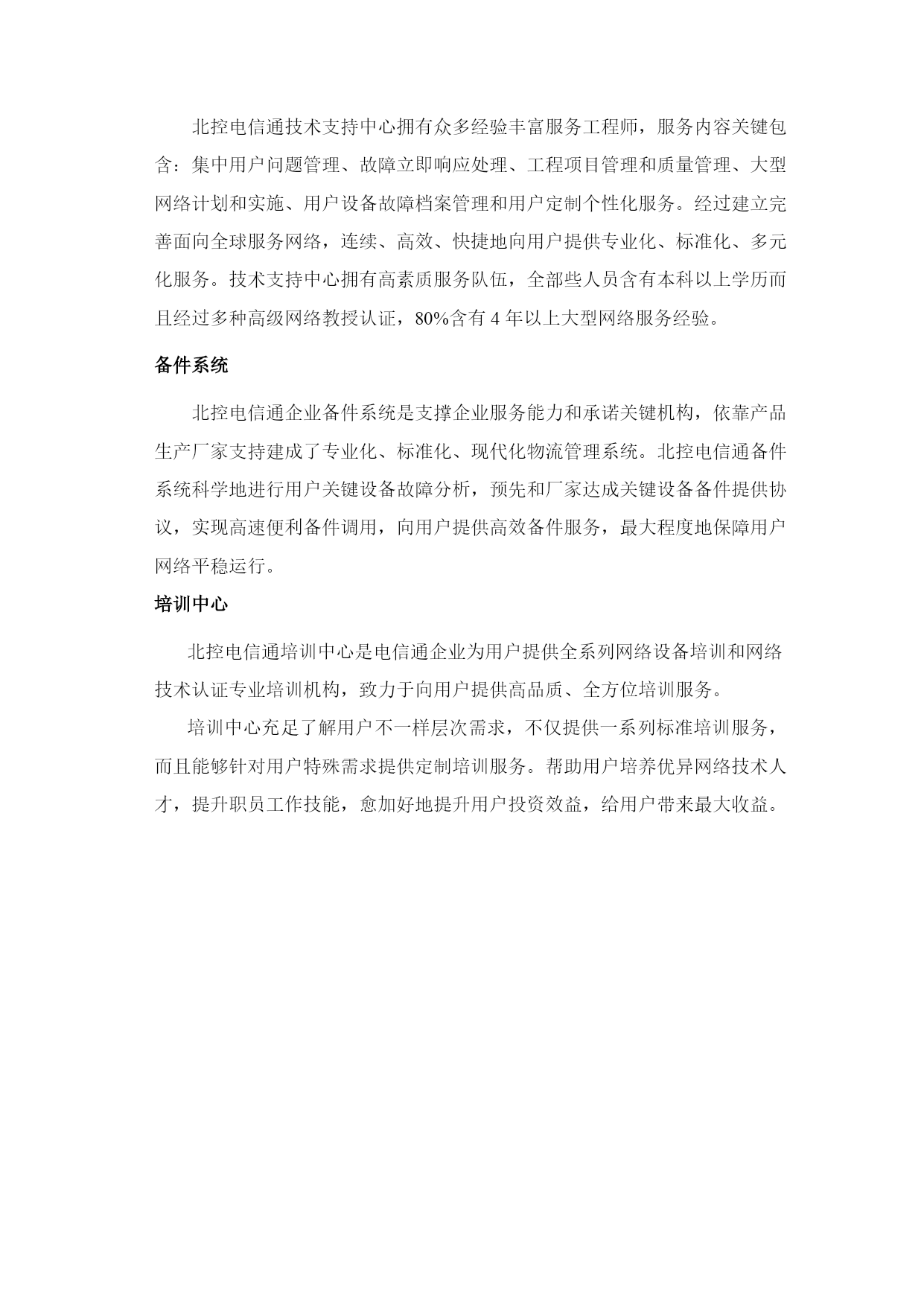 北控电信通技术支持中心拥有众多经验丰富服务工程师，服务内容关键包含：集中用户问题管理、故障立即响应处理、工程项目管理和质量管理、大型网络计划和实施、用户设备故障档案管理和用户定制个性化服务。经过建立完善面向全球服务网络，连续、高效、快捷地向用户提供专业化、标准化、多元化服务。技术支持中心拥有高素质服务队伍，全部些人员含有本科以上学历而且经过多种高级网络教授认证，80%含有 4 年以上大型网络服务经验。

备件系统

北控电信通企业备件系统是支撑企业服务能力和承诺关键机构，依靠产品生产厂家支持建成了专业化、标准化、现代化物流管理系统。北控电信通备件系统科学地进行用户关键设备故障分析，预先和厂家达成关键设备备件提供协议，实现高速便利备件调用，向用户提供高效备件服务，最大程度地保障用户网络平稳运行。

培训中心

北控电信通培训中心是电信通企业为用户提供全系列网络设备培训和网络技术认证专业培训机构，致力于向用户提供高品质、全方位培训服务。

培训中心充足了解用户不一样层次需求，不仅提供一系列标准培训服务，而且能够针对用户特殊需求提供定制培训服务。帮助用户培养优异网络技术人才，提升职员工作技能，愈加好地提升用户投资效益，给用户带来最大收益。